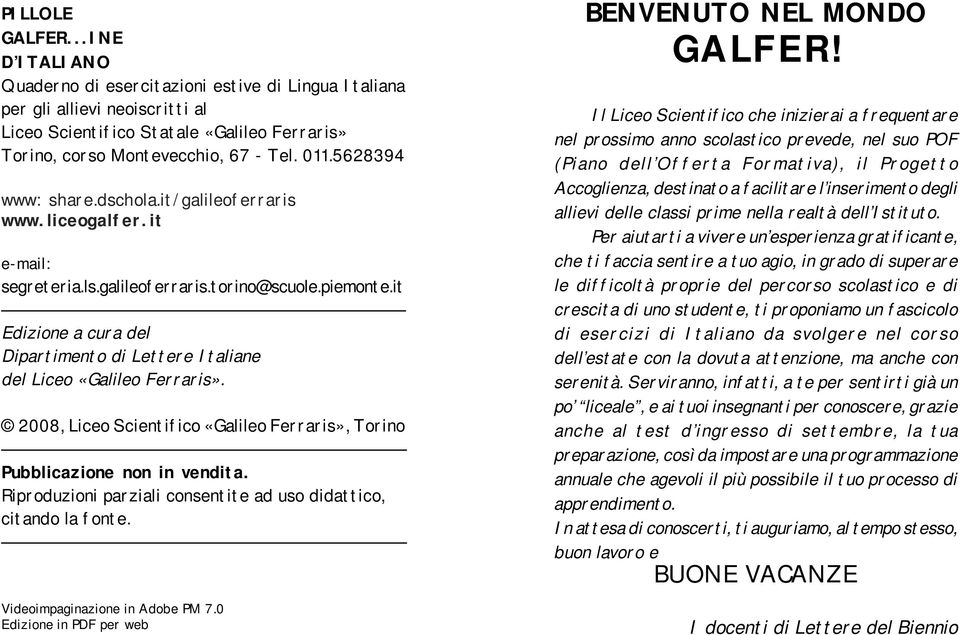 PILLOLE
GALFER...INE
D'ITALIANO
Quaderno di esercitazioni estive di Lingua Italiana per gli allievi neoiscritti al
Liceo Scientifico Statale «Galileo Ferraris»
Torino, corso Montevecchio, 67 - Tel. 011.5628394

www: share.dschola.it/galileoferraris
www.liceogalfer.it

e-mail:
segreteria.ls.galileoferraris.torino@scuole.piemonte.it

Edizione a cura del
Dipartimento di Lettere Italiane
del Liceo «Galileo Ferraris».

© 2008, Liceo Scientifico «Galileo Ferraris», Torino

Pubblicazione non in vendita.
Riproduzioni parziali consentite ad uso didattico, citando la fonte.

Videoimpaginazione in Adobe PM 7.0
Edizione in PDF per web

BENVENUTO NEL MONDO
GALFER!

Il Liceo Scientifico che inizierai a frequentare nel prossimo anno scolastico prevede, nel suo POF (Piano dell'Offerta Formativa), il Progetto Accoglienza, destinato a facilitare l'inserimento degli allievi delle classi prime nella realtà dell'Istituto.

Per aiutarti a vivere un'esperienza gratificante, che ti faccia sentire a tuo agio, in grado di superare le difficoltà proprie del percorso scolastico e di crescita di uno studente, ti proponiamo un fascicolo di esercizi di Italiano da svolgere nel corso dell'estate con la dovuta attenzione, ma anche con serenità. Serviranno, infatti, a te per sentirti già un po' "liceale", e ai tuoi insegnanti per conoscere, grazie anche al test d'ingresso di settembre, la tua preparazione, così da impostare una programmazione annuale che agevoli il più possibile il tuo processo di apprendimento.
In attesa di conoscerti, ti auguriamo, al tempo stesso, buon lavoro e
BUONE VACANZE

I docenti di Lettere del Biennio